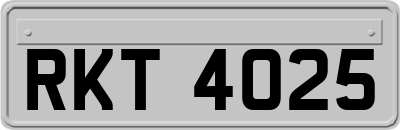 RKT 4025